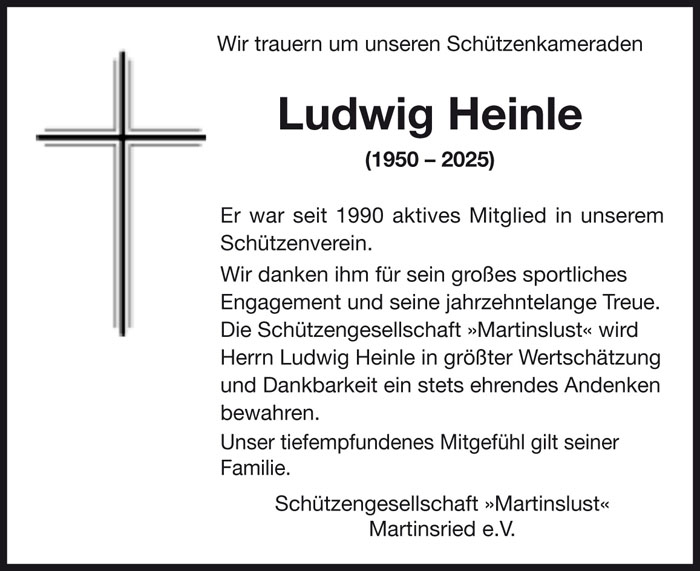 Wir trauern um unseren Schützenkameraden

Ludwig Heinle

(1950 – 2025)

Er war seit 1990 aktives Mitglied in unserem Schützenverein.

Wir danken ihm für sein großes sportliches Engagement und seine jahrzehntelange Treue.

Die Schützengesellschaft »Martinslust« wird Herrn Ludwig Heinle in größter Wertschätzung und Dankbarkeit ein stets ehrendes Andenken bewahren.

Unser tiefempfundenes Mitgefühl gilt seiner Familie.

Schützengesellschaft »Martinslust«
Martinsried e.V.